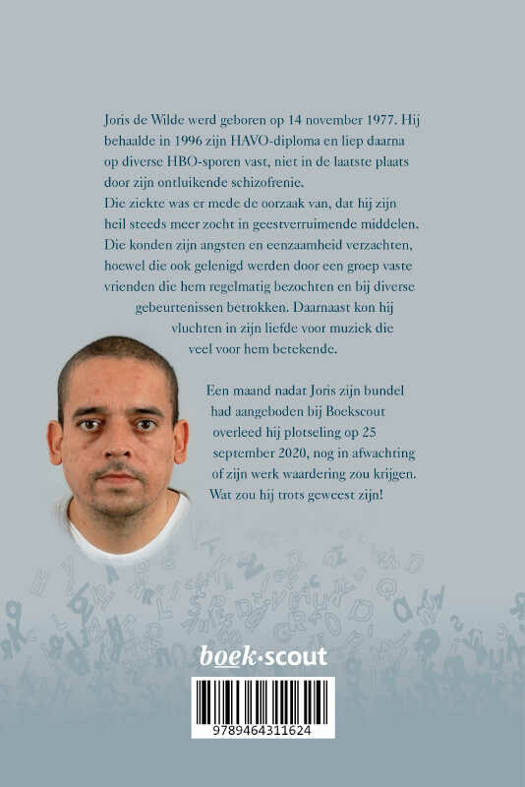 Joris de Wilde werd geboren op 14 november 1977. Hij behaalde in 1996 zijn HAVO-diploma en liep daarna op diverse HBO-sporen vast, niet in de laatste plaats door zijn ontluikende schizofrenie.
Die ziekte was er mede de oorzaak van, dat hij zijn heil steeds meer zocht in geestverruimende middelen. Die konden zijn angsten en eenzaamheid verzachten, hoewel die ook gelenigd werden door een groep vaste vrienden die hem regelmatig bezochten en bij diverse gebeurtenissen betrokken. Daarnaast kon hij vluchten in zijn liefde voor muziek die veel voor hem betekende.

Een maand nadat Joris zijn bundel had aangeboden bij Boekscout overleed hij plotseling op 25 september 2020, nog in afwachting of zijn werk waardering zou krijgen. Wat zou hij trots geweest zijn!

boek·scout

9789464311624